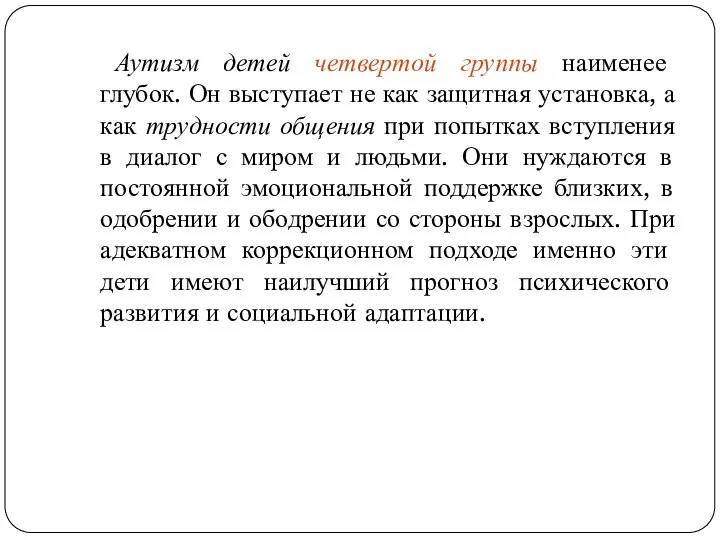 Аутизм детей четвертой группы наименее глубок. Он выступает не как защитная установка, а как трудности общения при попытках вступления в диалог с миром и людьми. Они нуждаются в постоянной эмоциональной поддержке близких, в одобрении и ободрении со стороны взрослых. При адекватном коррекционном подходе именно эти дети имеют наилучший прогноз психического развития и социальной адаптации.